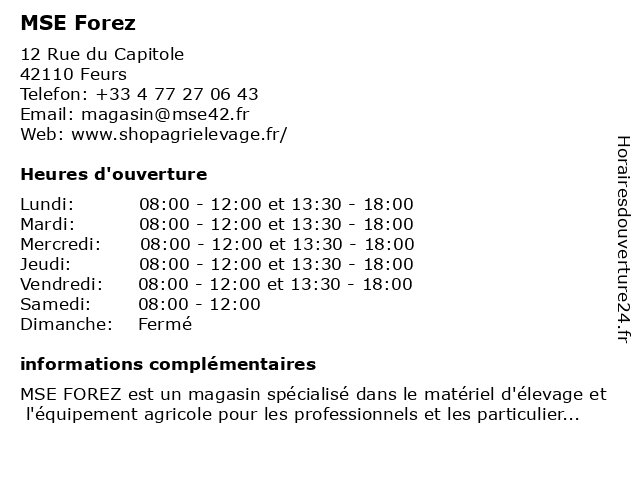 MSE Forez

12 Rue du Capitole
42110 Feurs
Telefon: +33 4 77 27 06 43
Email: magasin@mse42.fr
Web: www.shopagrielevage.fr/

Heures d'ouverture

| | |
|---|---|
| Lundi: | 08:00 - 12:00 et 13:30 - 18:00 |
| Mardi: | 08:00 - 12:00 et 13:30 - 18:00 |
| Mercredi: | 08:00 - 12:00 et 13:30 - 18:00 |
| Jeudi: | 08:00 - 12:00 et 13:30 - 18:00 |
| Vendredi: | 08:00 - 12:00 et 13:30 - 18:00 |
| Samedi: | 08:00 - 12:00 |
| Dimanche: | Fermé |

informations complémentaires

MSE FOREZ est un magasin spécialisé dans le matériel d'élevage et l'équipement agricole pour les professionnels et les particulier...

Horairesdouverture24.fr